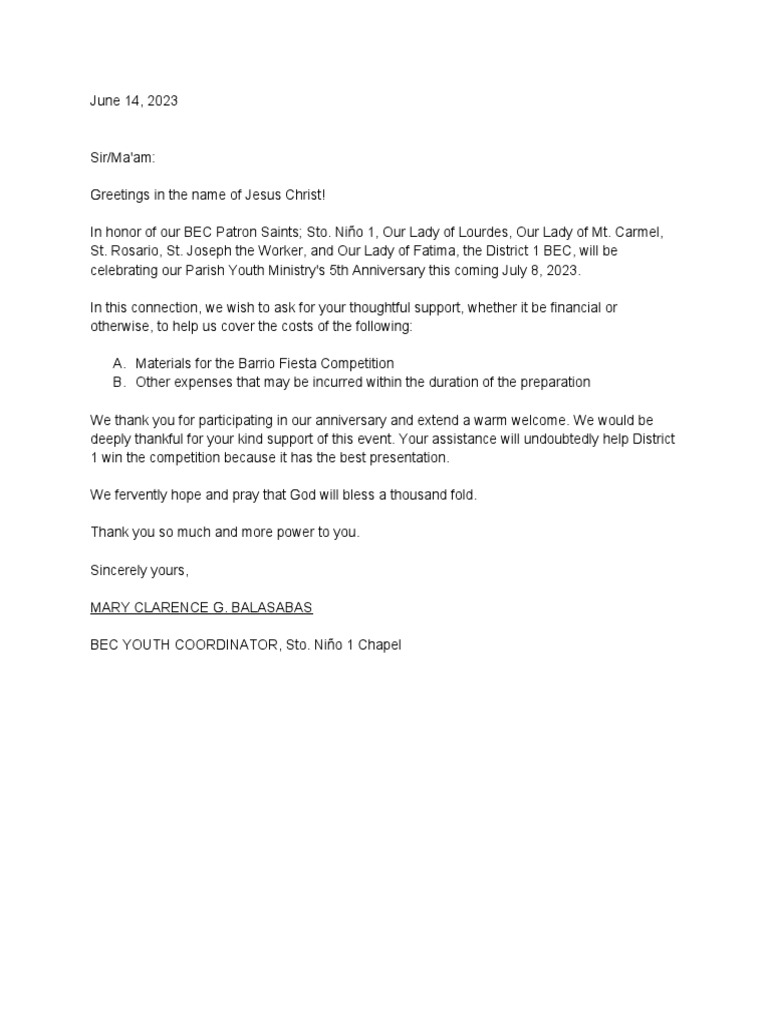 June 14, 2023

Sir/Ma'am:

Greetings in the name of Jesus Christ!

In honor of our BEC Patron Saints; Sto. Niño 1, Our Lady of Lourdes, Our Lady of Mt. Carmel, St. Rosario, St. Joseph the Worker, and Our Lady of Fatima, the District 1 BEC, will be celebrating our Parish Youth Ministry's 5th Anniversary this coming July 8, 2023.

In this connection, we wish to ask for your thoughtful support, whether it be financial or otherwise, to help us cover the costs of the following:

A. Materials for the Barrio Fiesta Competition
B. Other expenses that may be incurred within the duration of the preparation

We thank you for participating in our anniversary and extend a warm welcome. We would be deeply thankful for your kind support of this event. Your assistance will undoubtedly help District 1 win the competition because it has the best presentation.

We fervently hope and pray that God will bless a thousand fold.

Thank you so much and more power to you.

Sincerely yours,

MARY CLARENCE G. BALASABAS

BEC YOUTH COORDINATOR, Sto. Niño 1 Chapel